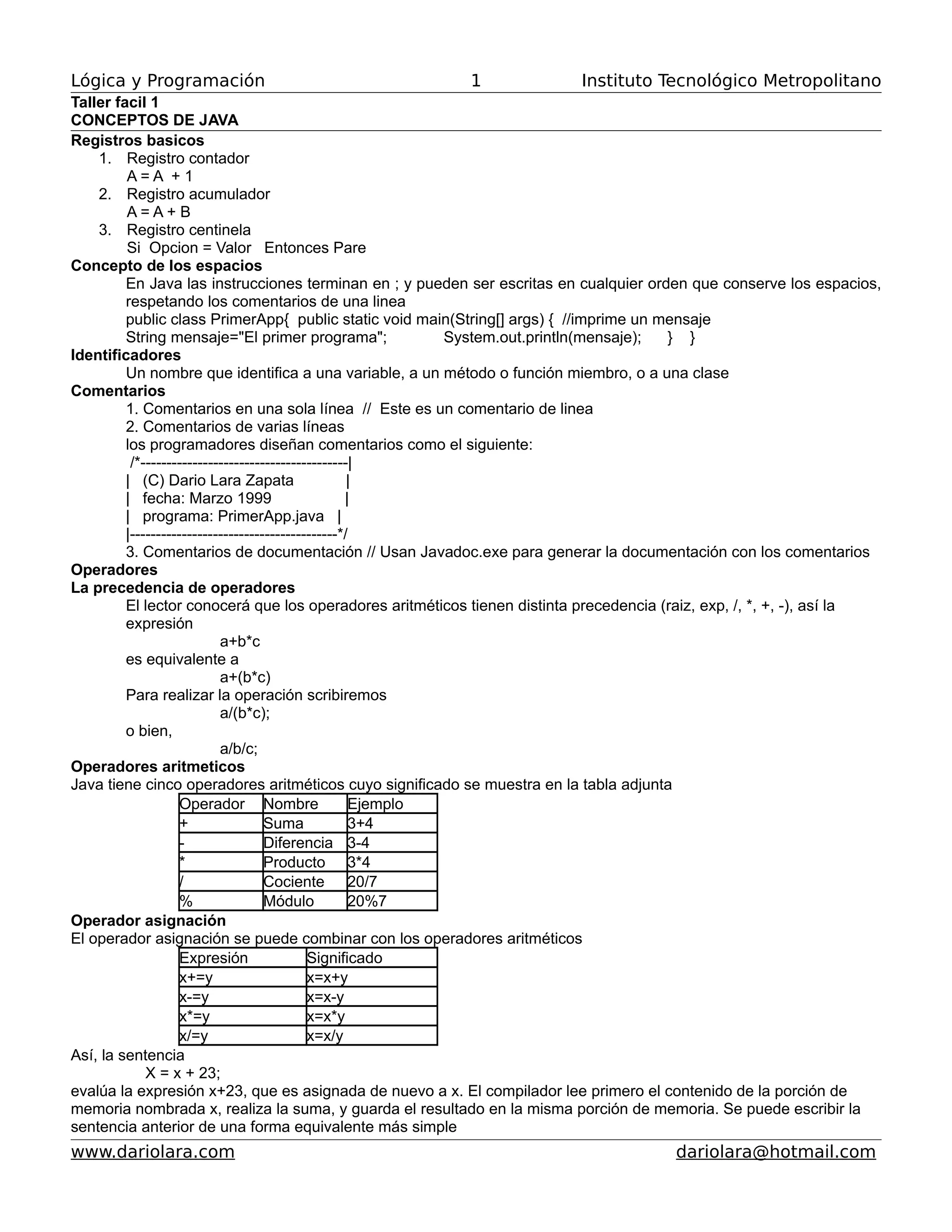 Lógica y Programación 1 Instituto Tecnológico Metropolitano

Taller facil 1
CONCEPTOS DE JAVA

Registros basicos
1. Registro contador
A = A + 1
2. Registro acumulador
A = A + B
3. Registro centinela
Si Opcion = Valor Entonces Pare

Concepto de los espacios
En Java las instrucciones terminan en ; y pueden ser escritas en cualquier orden que conserve los espacios, respetando los comentarios de una linea
public class PrimerApp{ public static void main(String[] args) { //imprime un mensaje
String mensaje="El primer programa"; System.out.println(mensaje); } }

Identificadores
Un nombre que identifica a una variable, a un método o función miembro, o a una clase

Comentarios
1. Comentarios en una sola línea // Este es un comentario de linea
2. Comentarios de varias líneas
los programadores diseñan comentarios como el siguiente:
/*----------------------------------------|
| (C) Dario Lara Zapata |
| fecha: Marzo 1999 |
| programa: PrimerApp.java |
|----------------------------------------*/
3. Comentarios de documentación // Usan Javadoc.exe para generar la documentación con los comentarios

Operadores
La precedencia de operadores
El lector conocerá que los operadores aritméticos tienen distinta precedencia (raiz, exp, /, *, +, -), así la expresión
a+b*c
es equivalente a
a+(b*c)
Para realizar la operación scribiremos
a/(b*c);
o bien,
a/b/c;

Operadores aritmeticos
Java tiene cinco operadores aritméticos cuyo significado se muestra en la tabla adjunta

| Operador | Nombre | Ejemplo |
|---|---|---|
| + | Suma | 3+4 |
| - | Diferencia | 3-4 |
| * | Producto | 3*4 |
| / | Cociente | 20/7 |
| % | Módulo | 20%7 |

Operador asignación
El operador asignación se puede combinar con los operadores aritméticos

| Expresión | Significado |
|---|---|
| x+=y | x=x+y |
| x-=y | x=x-y |
| x*=y | x=x*y |
| x/=y | x=x/y |

Así, la sentencia
X = x + 23;
evalúa la expresión x+23, que es asignada de nuevo a x. El compilador lee primero el contenido de la porción de memoria nombrada x, realiza la suma, y guarda el resultado en la misma porción de memoria. Se puede escribir la sentencia anterior de una forma equivalente más simple

www.dariolara.com dariolara@hotmail.com